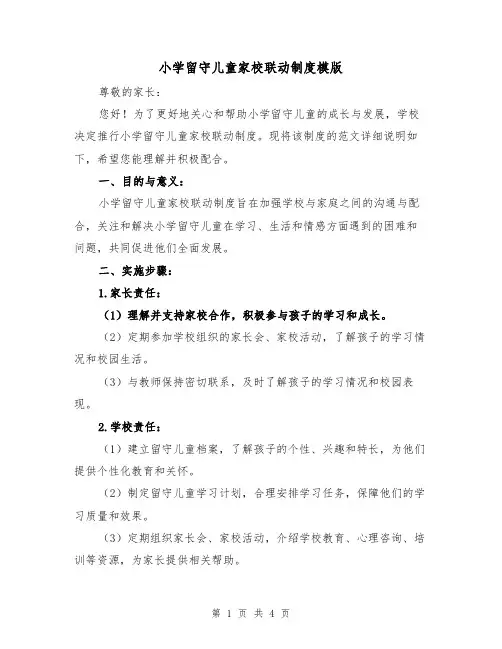 小学留守儿童家校联动制度模版

尊敬的家长：

您好！为了更好地关心和帮助小学留守儿童的成长与发展，学校决定推行小学留守儿童家校联动制度。现将该制度的范文详细说明如下，希望您能理解并积极配合。

一、目的与意义：

小学留守儿童家校联动制度旨在加强学校与家庭之间的沟通与配合，关注和解决小学留守儿童在学习、生活和情感方面遇到的困难和问题，共同促进他们全面发展。

二、实施步骤：

1.家长责任：

（1）理解并支持家校合作，积极参与孩子的学习和成长。

（2）定期参加学校组织的家长会、家校活动，了解孩子的学习情况和校园生活。

（3）与教师保持密切联系，及时了解孩子的学习情况和校园表现。

2.学校责任：

（1）建立留守儿童档案，了解孩子的个性、兴趣和特长，为他们提供个性化教育和关怀。

（2）制定留守儿童学习计划，合理安排学习任务，保障他们的学习质量和效果。

（3）定期组织家长会、家校活动，介绍学校教育、心理咨询、培训等资源，为家长提供相关帮助。

第 1 页 共 4 页